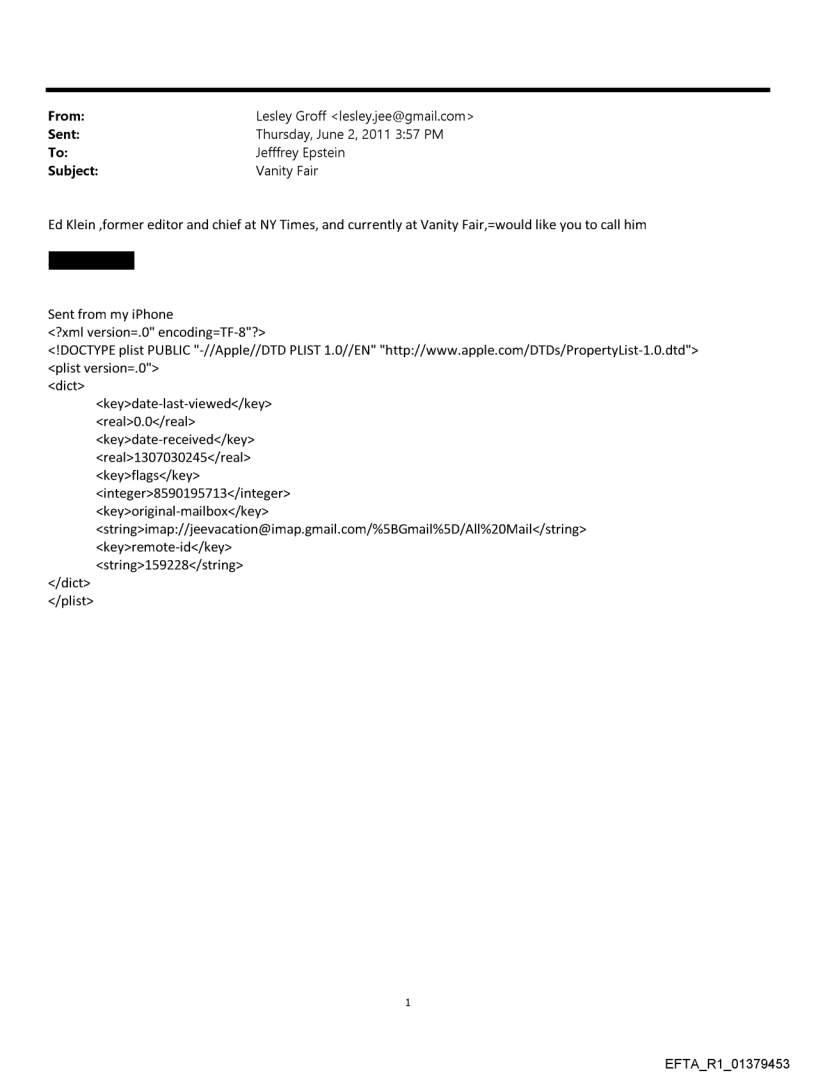 From: Lesley Groff <lesley.jee@gmail.com>
Sent: Thursday, June 2, 2011 3:57 PM
To: Jefffrey Epstein
Subject: Vanity Fair

Ed Klein ,former editor and chief at NY Times, and currently at Vanity Fair,=would like you to call him

Sent from my iPhone
<?xml version=.0" encoding=TF-8"?>
<!DOCTYPE plist PUBLIC "-//Apple//DTD PLIST 1.0//EN" "http://www.apple.com/DTDs/PropertyList-1.0.dtd">
<plist version=.0">
<dict>
<key>date-last-viewed</key>
<real>0.0</real>
<key>date-received</key>
<real>1307030245</real>
<key>flags</key>
<integer>8590195713</integer>
<key>original-mailbox</key>
<string>imap://jeevacation@imap.gmail.com/%5BGmail%5D/All%20Mail</string>
<key>remote-id</key>
<string>159228</string>
</dict>
</plist>

1

EFTA_R1_01379453